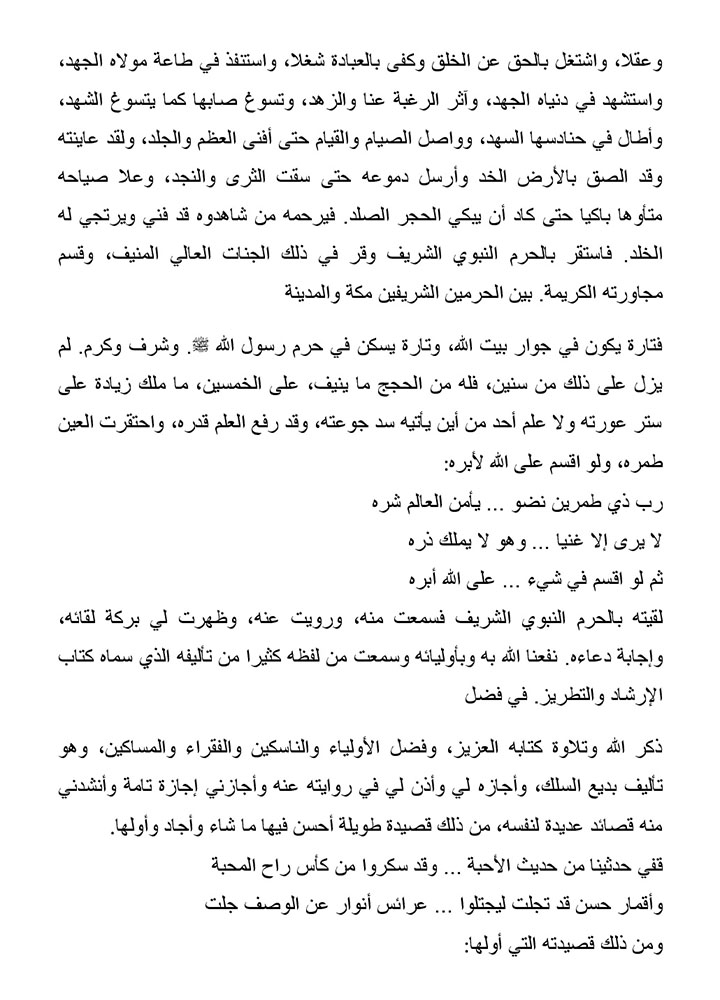 وعقلا، واشتغل بالحق عن الخلق وكفى بالعبادة شغلا، واستنفذ في طاعة مولاه الجهد، واستشهد في دنياه الجهد، وآثر الرغبة عنا والزهد، وتسوغ صابها كما يتسوغ الشهد، وأطال في حنادسها السهد، وواصل الصيام والقيام حتى أفنى العظم والجلد، ولقد عاينته وقد الصق بالأرض الخد وأرسل دموعه حتى سقت الثرى والنجد، وعلا صياحه متأوها باكيا حتى كاد أن يبكي الحجر الصلد. فيرحمه من شاهدوه قد فني ويرتجي له الخلد. فاستقر بالحرم النبوي الشريف وقر في ذلك الجنات العالي المنيف، وقسم مجاورته الكريمة. بين الحرمين الشريفين مكة والمدينة

فتارة يكون في جوار بيت الله، وتارة يسكن في حرم رسول الله ﷺ. وشرف وكرم. لم يزل على ذلك من سنين، فله من الحجج ما ينيف، على الخمسين، ما ملك زيادة على ستر عورته ولا علم أحد من أين يأتيه سد جوعته، وقد رفع العلم قدره، واحتقرت العين طمره، ولو اقسم على الله لأبره:

رب ذي طمرين نضو ... يأمن العالم شره

لا يرى إلا غنيا ... وهو لا يملك ذره

ثم لو اقسم في شيء ... على الله أبره

لقيته بالحرم النبوي الشريف فسمعت منه، ورويت عنه، وظهرت لي بركة لقائه، وإجابة دعاءه. نفعنا الله به وبأوليائه وسمعت من لفظه كثيرا من تأليفه الذي سماه كتاب الإرشاد والتطريز. في فضل

ذكر الله وتلاوة كتابه العزيز، وفضل الأولياء والناسكين والفقراء والمساكين، وهو تأليف بديع السلك، وأجازه لي وأذن لي في روايته عنه وأجازني إجازة تامة وأنشدني منه قصائد عديدة لنفسه، من ذلك قصيدة طويلة أحسن فيها ما شاء وأجاد وأولها.

قفي حدثينا من حديث الأحبة ... وقد سكروا من كأس راح المحبة

وأقمار حسن قد تجلت ليجتلوا ... عرائس أنوار عن الوصف جلت

ومن ذلك قصيدته التي أولها: